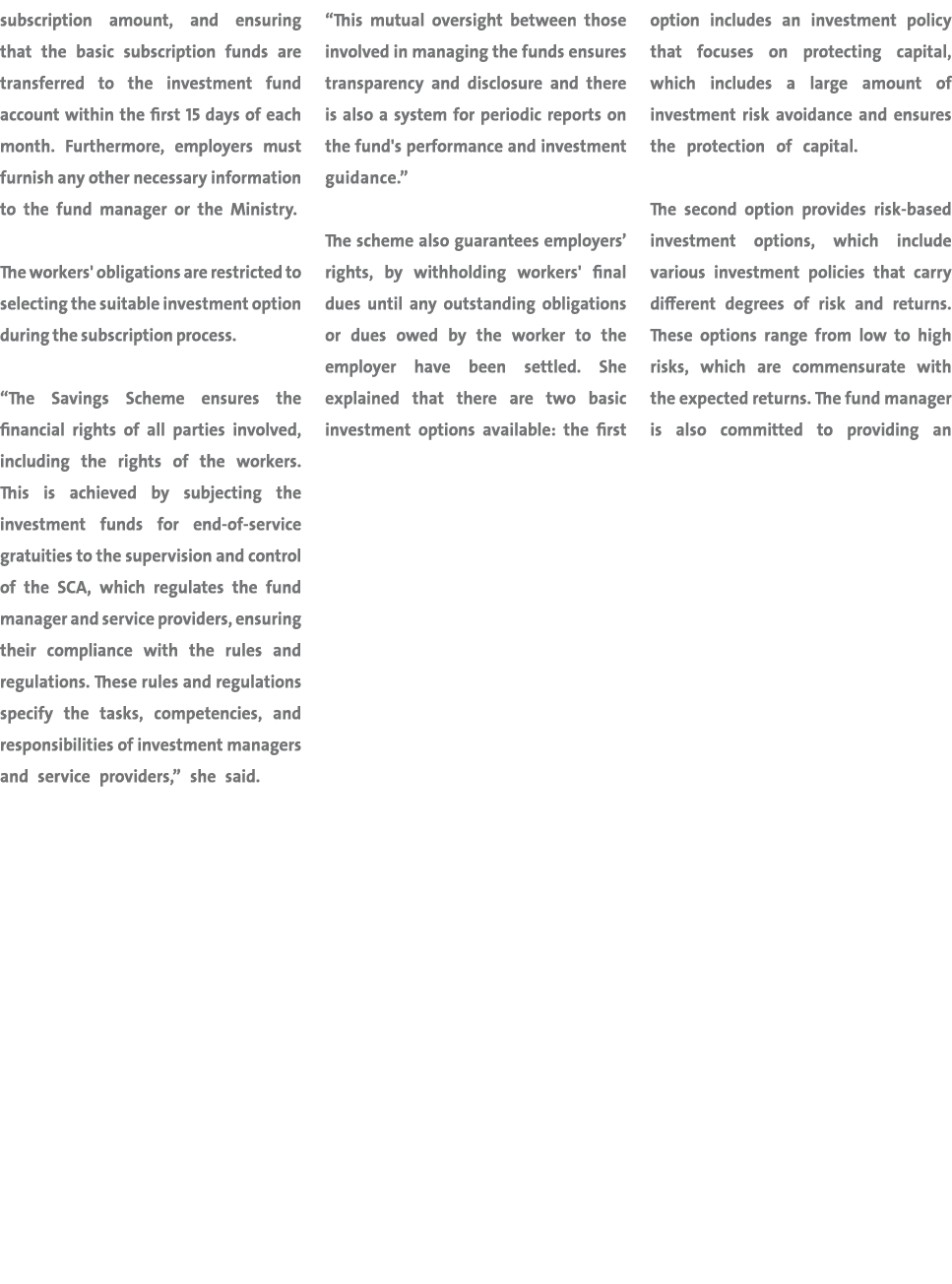 subscription amount, and ensuring that the basic subscription funds are transferred to the investment fund account within the first 15 days of each month. Furthermore, employers must furnish any other necessary information to the fund manager or the Ministry.

The workers' obligations are restricted to selecting the suitable investment option during the subscription process.

“The Savings Scheme ensures the financial rights of all parties involved, including the rights of the workers. This is achieved by subjecting the investment funds for end-of-service gratuities to the supervision and control of the SCA, which regulates the fund manager and service providers, ensuring their compliance with the rules and regulations. These rules and regulations specify the tasks, competencies, and responsibilities of investment managers and service providers,” she said.

“This mutual oversight between those involved in managing the funds ensures transparency and disclosure and there is also a system for periodic reports on the fund's performance and investment guidance.”

The scheme also guarantees employers’ rights, by withholding workers' final dues until any outstanding obligations or dues owed by the worker to the employer have been settled. She explained that there are two basic investment options available: the first option includes an investment policy that focuses on protecting capital, which includes a large amount of investment risk avoidance and ensures the protection of capital.

The second option provides risk-based investment options, which include various investment policies that carry different degrees of risk and returns. These options range from low to high risks, which are commensurate with the expected returns. The fund manager is also committed to providing an